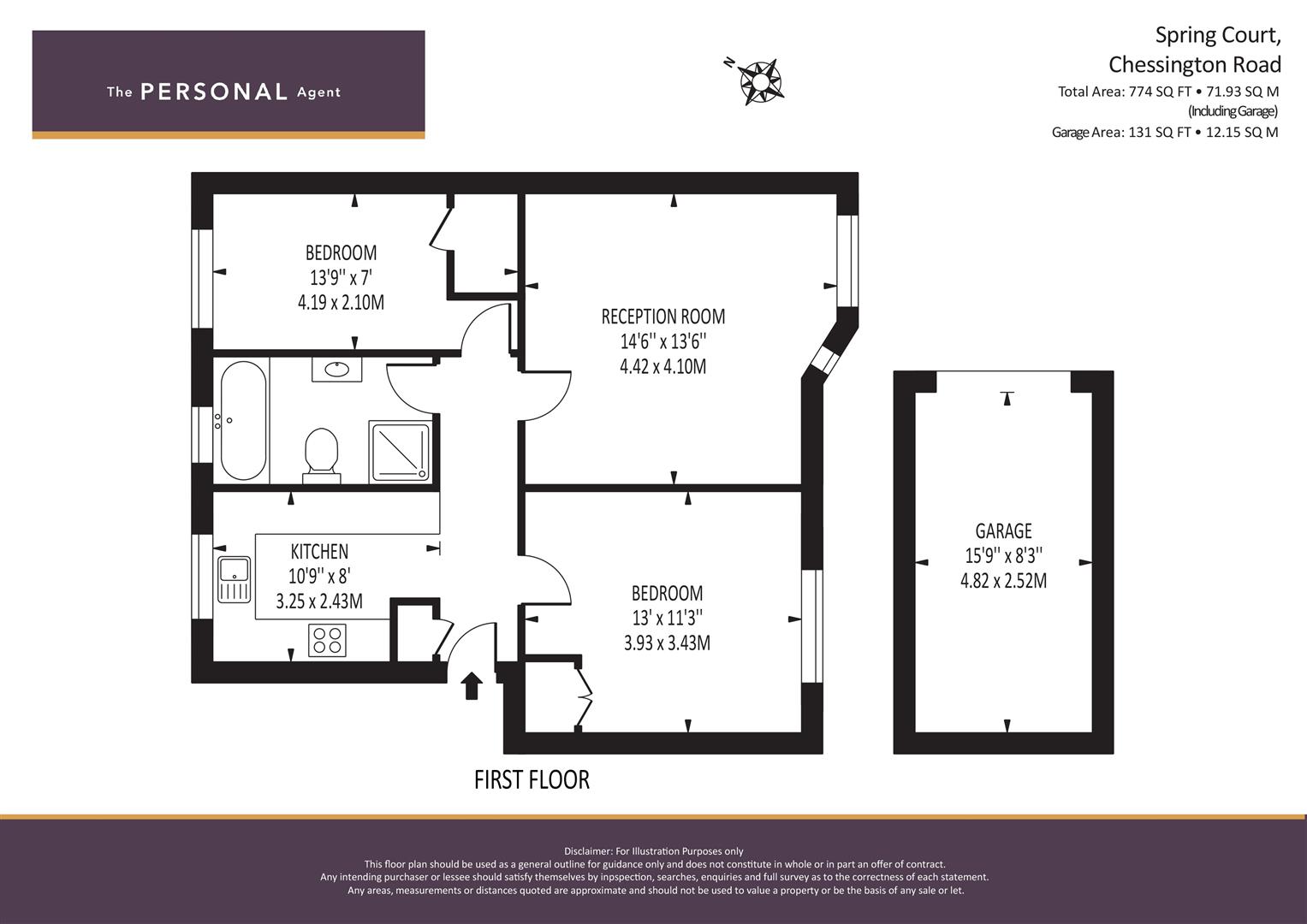 The PERSONAL Agent

N

Spring Court,
Chessington Road
Total Area: 774 SQ FT • 71.93 SQ M
(Including Garage)
Garage Area: 131 SQ FT • 12.15 SQ M

BEDROOM
13'9'' x 7'
4.19 x 2.10M

RECEPTION ROOM
14'6'' x 13'6''
4.42 x 4.10M

KITCHEN
10'9'' x 8'
3.25 x 2.43M

BEDROOM
13' x 11'3''
3.93 x 3.43M

GARAGE
15'9'' x 8'3''
4.82 x 2.52M

FIRST FLOOR

Disclaimer: For Illustration Purposes only
This floor plan should be used as a general outline for guidance only and does not constitute in whole or in part an offer of contract.
Any intending purchaser or lessee should satisfy themselves by inpspection, searches, enquiries and full survey as to the correctness of each statement.
Any areas, measurements or distances quoted are approximate and should not be used to value a property or be the basis of any sale or let.